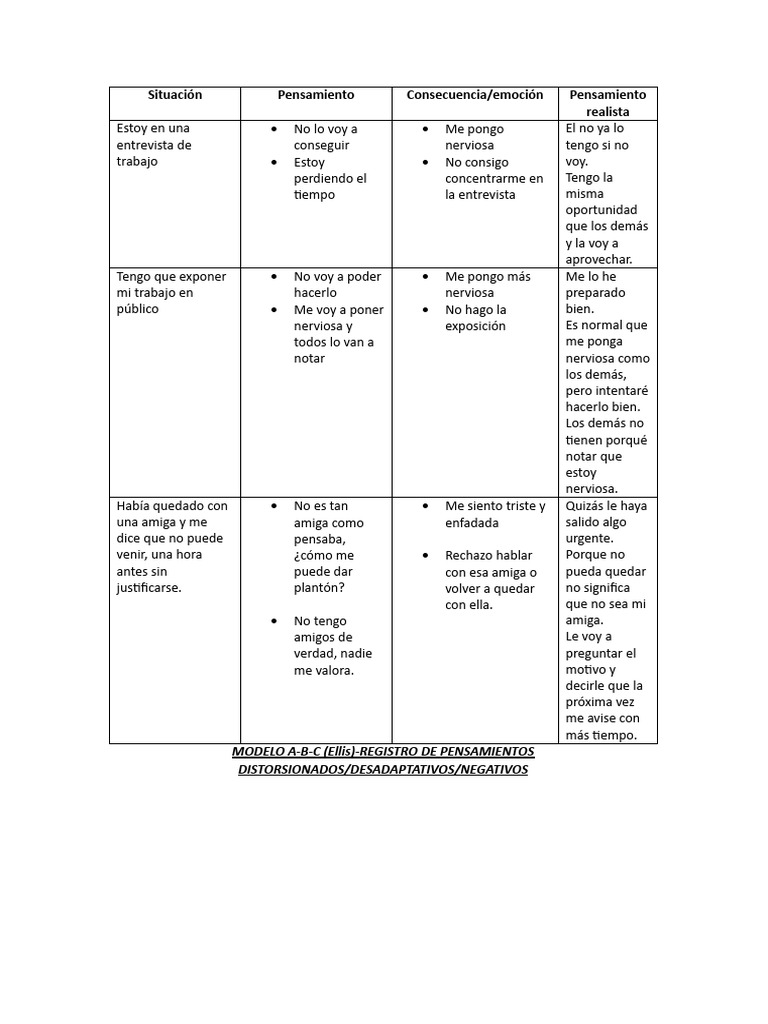 | Situación | Pensamiento | Consecuencia/emoción | Pensamiento realista |
|---|---|---|---|
| Estoy en una entrevista de trabajo | • No lo voy a conseguir • Estoy perdiendo el tiempo | • Me pongo nerviosa • No consigo concentrarme en la entrevista | El no ya lo tengo si no voy. Tengo la misma oportunidad que los demás y la voy a aprovechar. |
| Tengo que exponer mi trabajo en público | • No voy a poder hacerlo • Me voy a poner nerviosa y todos lo van a notar | • Me pongo más nerviosa • No hago la exposición | Me lo he preparado bien. Es normal que me ponga nerviosa como los demás, pero intentaré hacerlo bien. Los demás no tienen porqué notar que estoy nerviosa. |
| Había quedado con una amiga y me dice que no puede venir, una hora antes sin justificarse. | • No es tan amiga como pensaba, ¿cómo me puede dar plantón? • No tengo amigos de verdad, nadie me valora. | • Me siento triste y enfadada • Rechazo hablar con esa amiga o volver a quedar con ella. | Quizás le haya salido algo urgente. Porque no pueda quedar no significa que no sea mi amiga. Le voy a preguntar el motivo y decirle que la próxima vez me avise con más tiempo. |

MODELO A-B-C (Ellis)-REGISTRO DE PENSAMIENTOS DISTORSIONADOS/DESADAPTATIVOS/NEGATIVOS